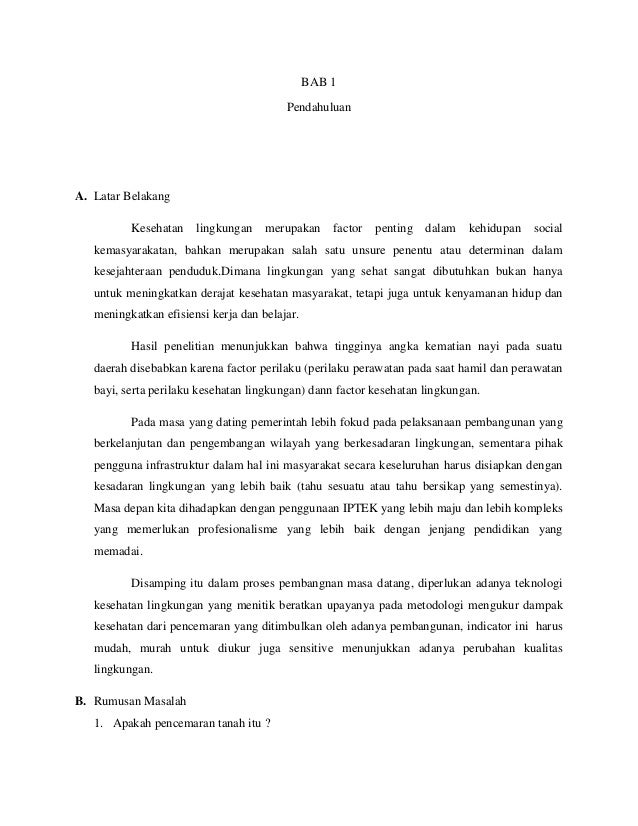 BAB 1

Pendahuluan

A. Latar Belakang

Kesehatan lingkungan merupakan factor penting dalam kehidupan social kemasyarakatan, bahkan merupakan salah satu unsure penentu atau determinan dalam kesejahteraan penduduk.Dimana lingkungan yang sehat sangat dibutuhkan bukan hanya untuk meningkatkan derajat kesehatan masyarakat, tetapi juga untuk kenyamanan hidup dan meningkatkan efisiensi kerja dan belajar.

Hasil penelitian menunjukkan bahwa tingginya angka kematian nayi pada suatu daerah disebabkan karena factor perilaku (perilaku perawatan pada saat hamil dan perawatan bayi, serta perilaku kesehatan lingkungan) dann factor kesehatan lingkungan.

Pada masa yang dating pemerintah lebih fokud pada pelaksanaan pembangunan yang berkelanjutan dan pengembangan wilayah yang berkesadaran lingkungan, sementara pihak pengguna infrastruktur dalam hal ini masyarakat secara keseluruhan harus disiapkan dengan kesadaran lingkungan yang lebih baik (tahu sesuatu atau tahu bersikap yang semestinya). Masa depan kita dihadapkan dengan penggunaan IPTEK yang lebih maju dan lebih kompleks yang memerlukan profesionalisme yang lebih baik dengan jenjang pendidikan yang memadai.

Disamping itu dalam proses pembangnan masa datang, diperlukan adanya teknologi kesehatan lingkungan yang menitik beratkan upayanya pada metodologi mengukur dampak kesehatan dari pencemaran yang ditimbulkan oleh adanya pembangunan, indicator ini harus mudah, murah untuk diukur juga sensitive menunjukkan adanya perubahan kualitas lingkungan.

B. Rumusan Masalah

1. Apakah pencemaran tanah itu ?